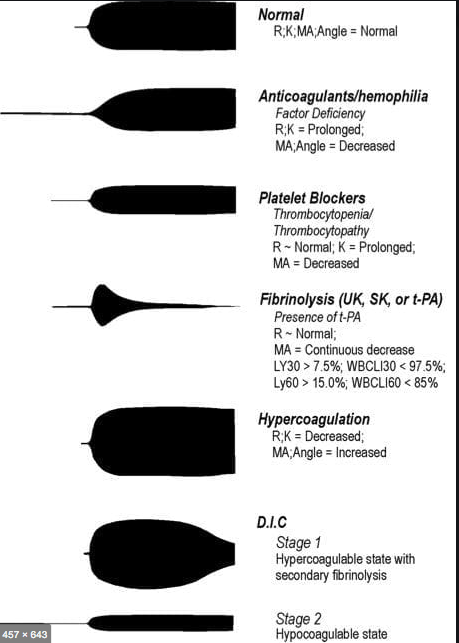 Normal
R;K;MA;Angle = Normal

Anticoagulants/hemophilia
Factor Deficiency
R;K = Prolonged;
MA;Angle = Decreased

Platelet Blockers
Thrombocytopenia/
Thrombocytopathy
R ~ Normal; K = Prolonged;
MA = Decreased

Fibrinolysis (UK, SK, or t-PA)
Presence of t-PA
R ~ Normal;
MA = Continuous decrease
LY30 > 7.5%; WBCLI30 < 97.5%;
Ly60 > 15.0%; WBCLI60 < 85%

Hypercoagulation
R;K = Decreased;
MA;Angle = Increased

D.I.C
Stage 1
Hypercoagulable state with secondary fibrinolysis

Stage 2
Hypocoagulable state

457 × 643